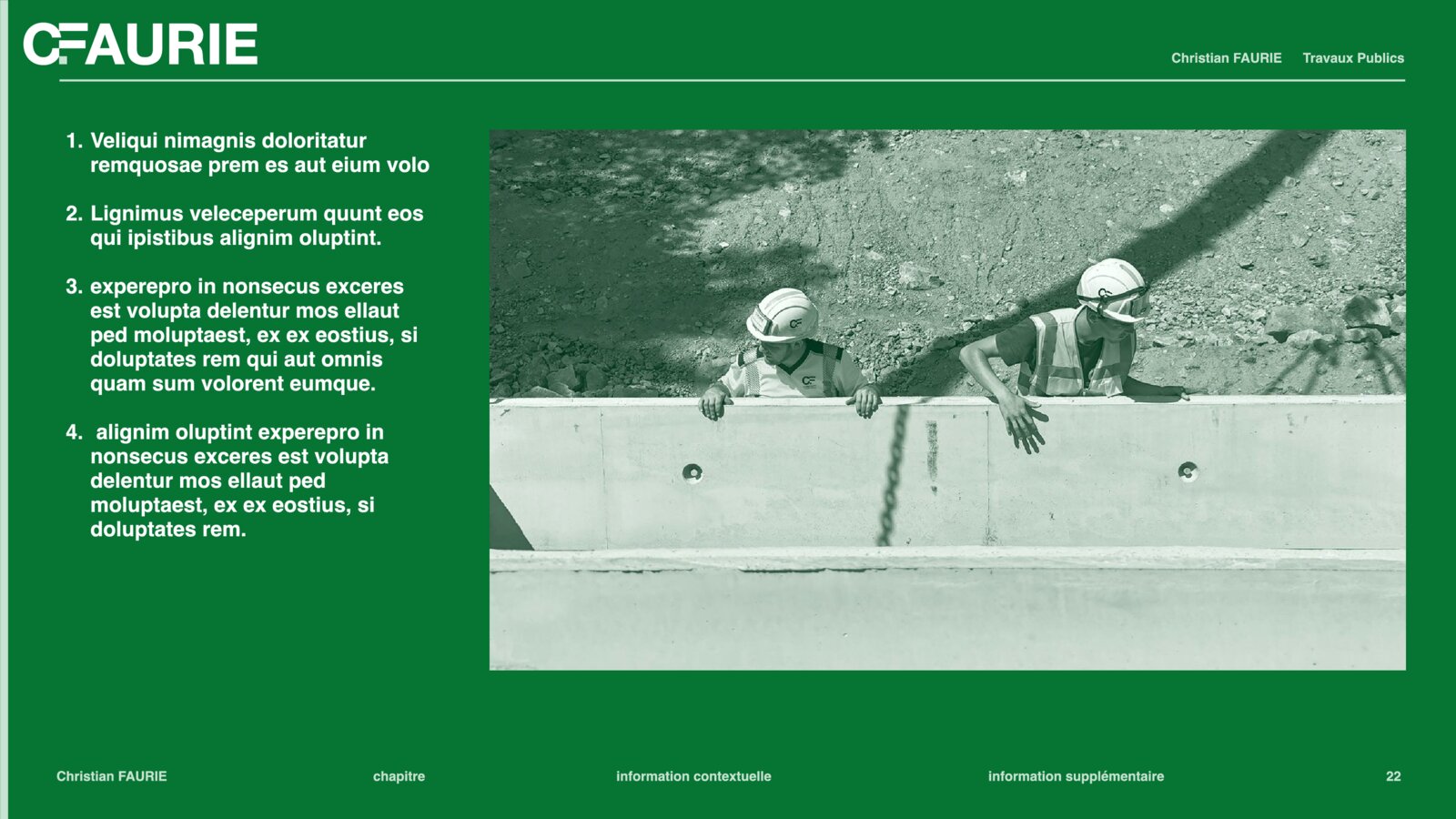 CFAURIE

Christian FAURIE Travaux Publics

1. Veliqui nimagnis doloritatur remquosae prem es aut eium volo

2. Lignimus veleceperum quunt eos qui ipistibus alignim oluptint.

3. experepro in nonsecus exceres est volupta delentur mos ellaut ped moluptaest, ex ex eostius, si doluptates rem qui aut omnis quam sum volorent eumque.

4. alignim oluptint experepro in nonsecus exceres est volupta delentur mos ellaut ped moluptaest, ex ex eostius, si doluptates rem.

Christian FAURIE chapitre information contextuelle information supplémentaire 22